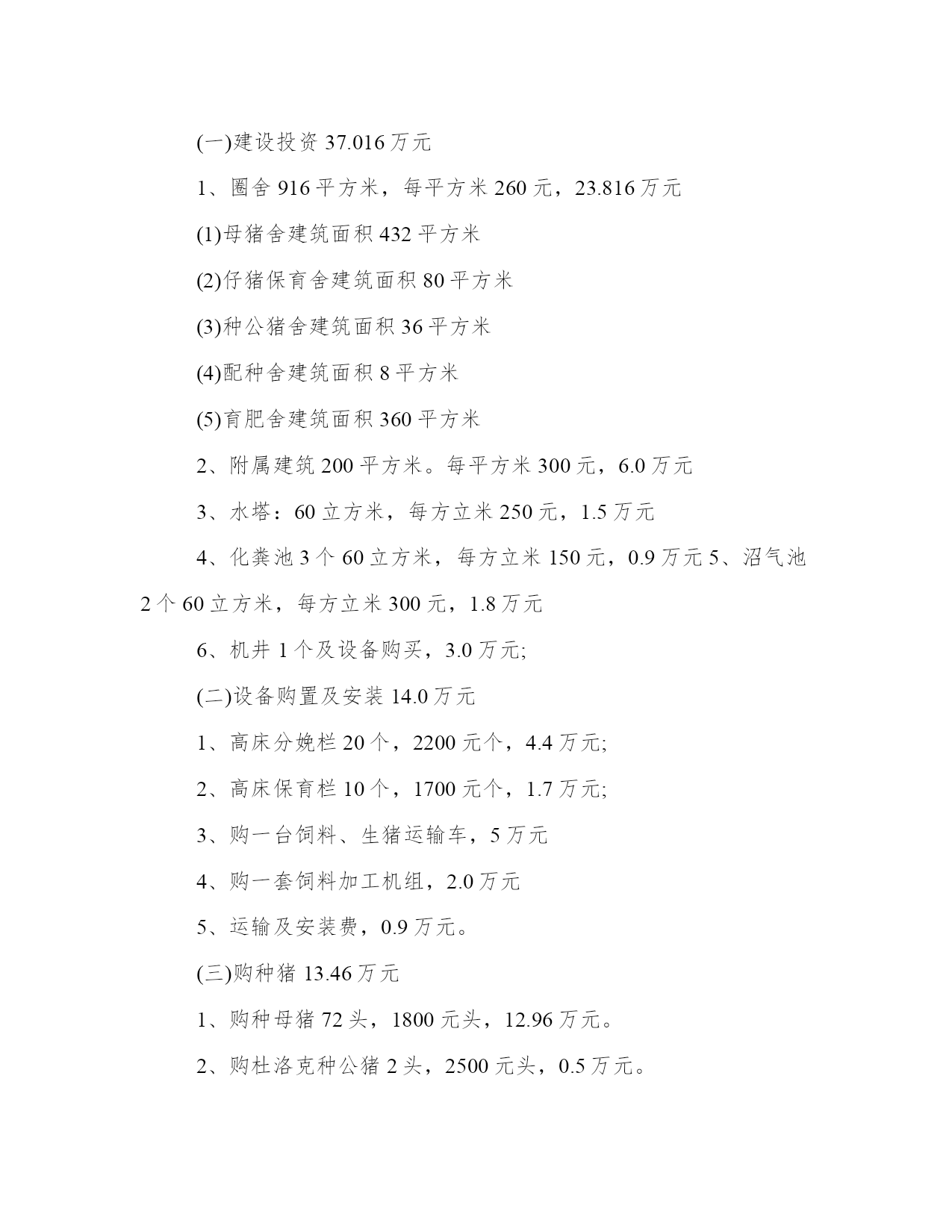 (一)建设投资 37.016 万元

1、圈舍 916 平方米，每平方米 260 元，23.816 万元

(1)母猪舍建筑面积 432 平方米

(2)仔猪保育舍建筑面积 80 平方米

(3)种公猪舍建筑面积 36 平方米

(4)配种舍建筑面积 8 平方米

(5)育肥舍建筑面积 360 平方米

2、附属建筑 200 平方米。每平方米 300 元，6.0 万元

3、水塔：60 立方米，每方立米 250 元，1.5 万元

4、化粪池 3 个 60 立方米，每方立米 150 元，0.9 万元 5、沼气池 2 个 60 立方米，每方立米 300 元，1.8 万元

6、机井 1 个及设备购买，3.0 万元;

(二)设备购置及安装 14.0 万元

1、高床分娩栏 20 个，2200 元个，4.4 万元;

2、高床保育栏 10 个，1700 元个，1.7 万元;

3、购一台饲料、生猪运输车，5 万元

4、购一套饲料加工机组，2.0 万元

5、运输及安装费，0.9 万元。

(三)购种猪 13.46 万元

1、购种母猪 72 头，1800 元头，12.96 万元。

2、购杜洛克种公猪 2 头，2500 元头，0.5 万元。